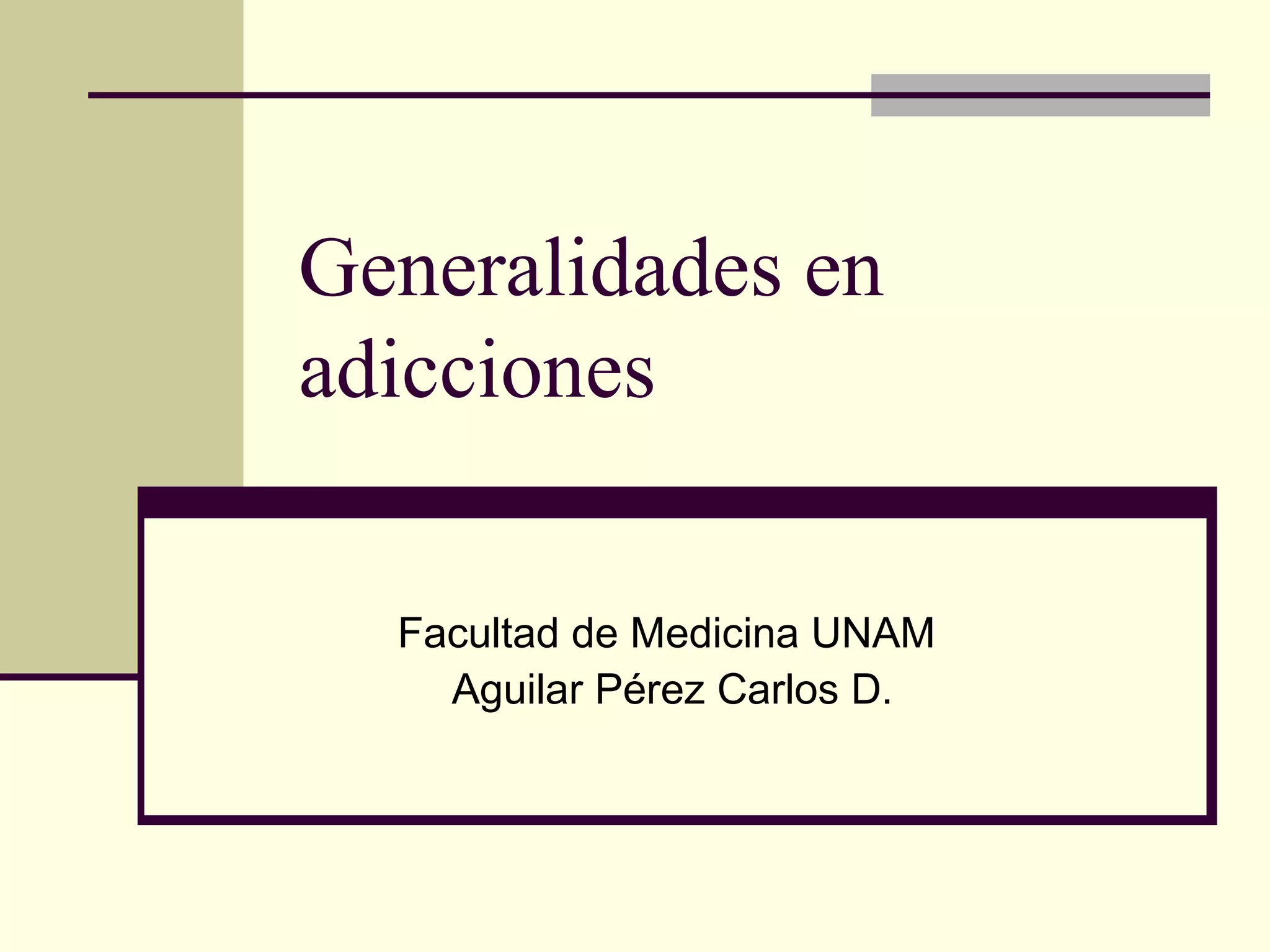 Generalidades en adicciones

Facultad de Medicina UNAM
Aguilar Pérez Carlos D.